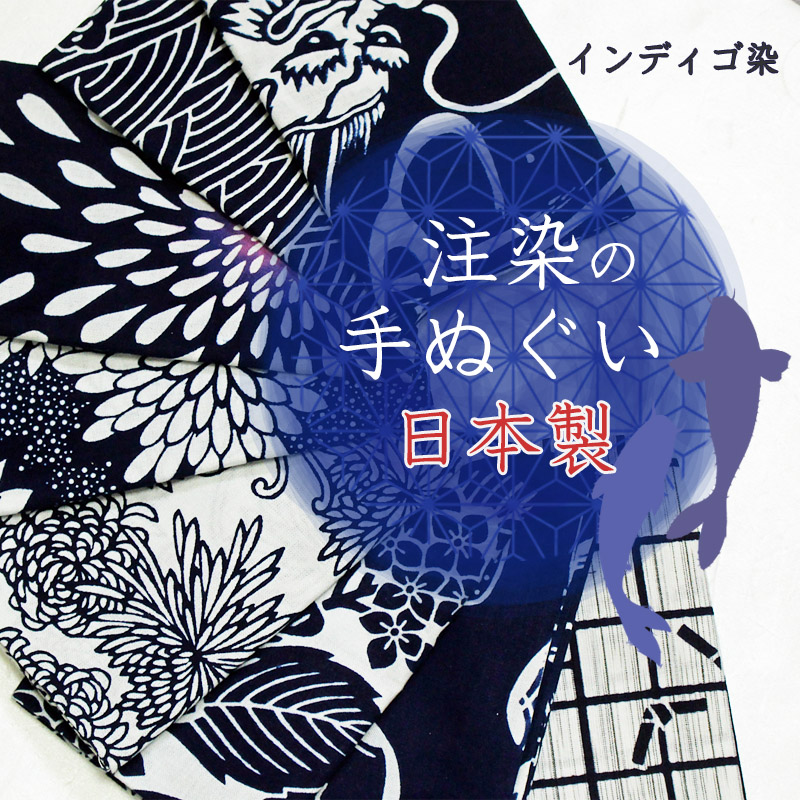 インディゴ染

注染の
手ぬぐい
日本製